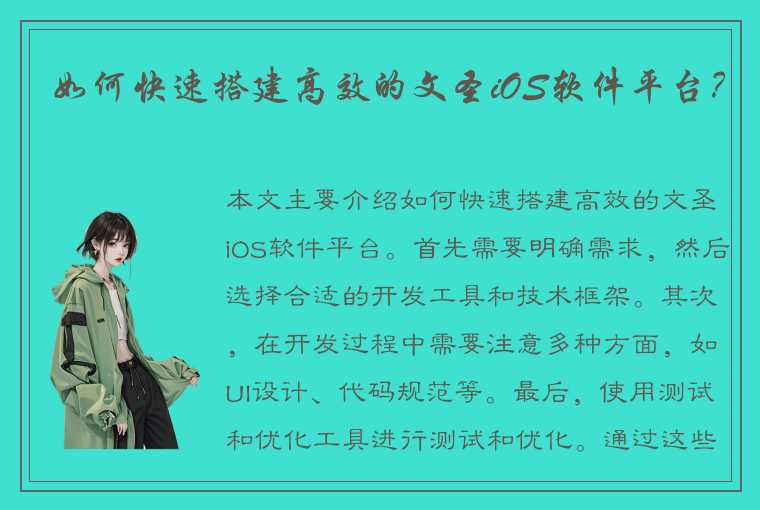 如何快速搭建高效的文圣iOS软件平台？

本文主要介绍如何快速搭建高效的文圣iOS软件平台。首先需要明确需求，然后选择合适的开发工具和技术框架。其次，在开发过程中需要注意多种方面，如UI设计、代码规范等。最后，使用测试和优化工具进行测试和优化。通过这些